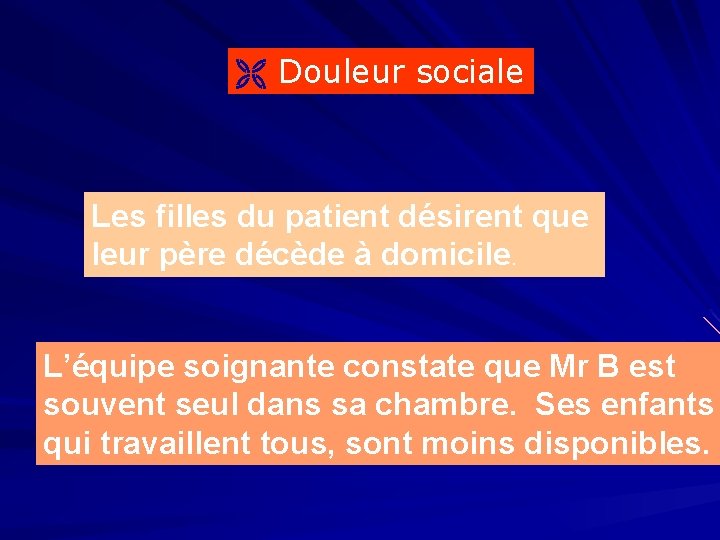 Douleur sociale

Les filles du patient désirent que leur père décède à domicile.

L'équipe soignante constate que Mr B est souvent seul dans sa chambre. Ses enfants qui travaillent tous, sont moins disponibles.